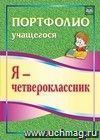 ПОРТФОЛИО
учащегося

Я –
четвероклассник

www.uchmag.ru